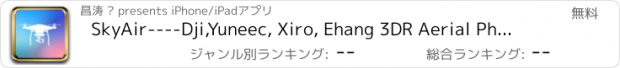 昌涛 ? presents iPhone/iPadアプリ

無料

SkyAir----Dji,Yuneec, Xiro, Ehang 3DR Aerial Ph...

ジャンル別ランキング: --

総合ランキング: --